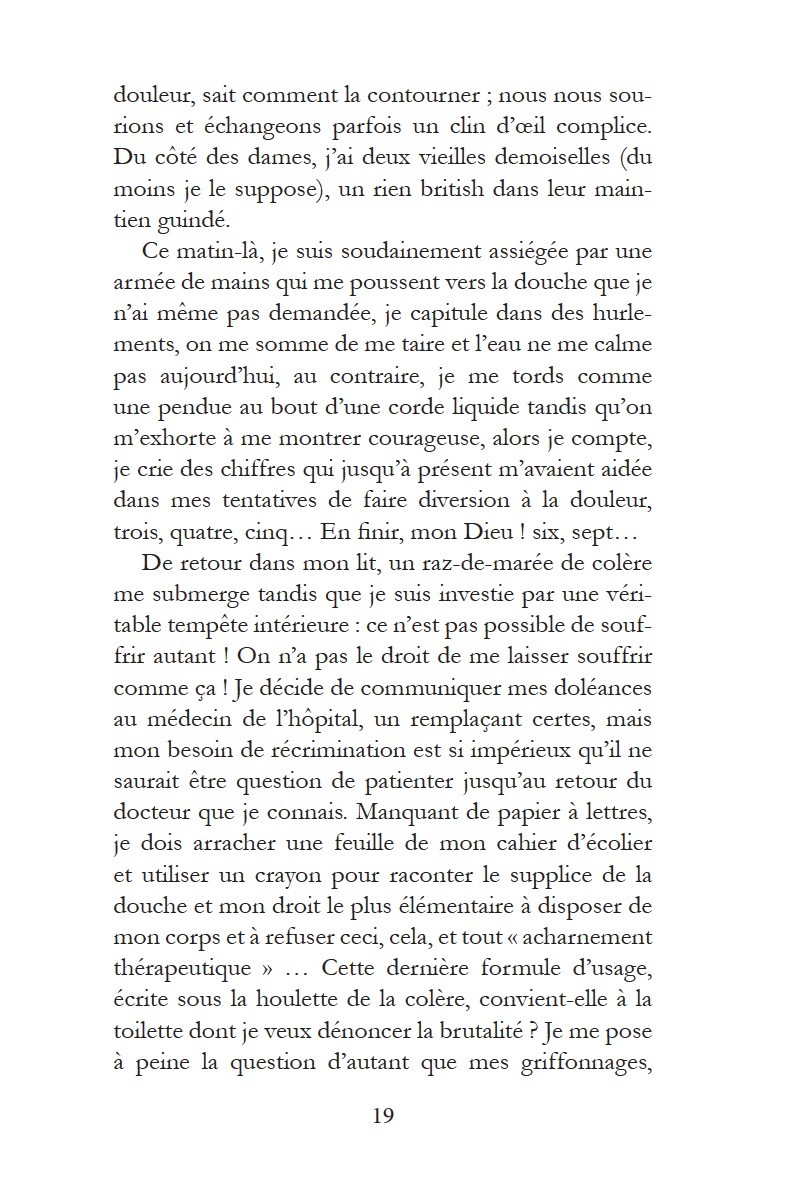 douleur, sait comment la contourner ; nous nous sourions et échangeons parfois un clin d'œil complice. Du côté des dames, j'ai deux vieilles demoiselles (du moins je le suppose), un rien british dans leur maintien guindé.

Ce matin-là, je suis soudainement assiégée par une armée de mains qui me poussent vers la douche que je n'ai même pas demandée, je capitule dans des hurlements, on me somme de me taire et l'eau ne me calme pas aujourd'hui, au contraire, je me tords comme une pendue au bout d'une corde liquide tandis qu'on m'exhorte à me montrer courageuse, alors je compte, je crie des chiffres qui jusqu'à présent m'avaient aidée dans mes tentatives de faire diversion à la douleur, trois, quatre, cinq… En finir, mon Dieu ! six, sept…

De retour dans mon lit, un raz-de-marée de colère me submerge tandis que je suis investie par une véritable tempête intérieure : ce n'est pas possible de souffrir autant ! On n'a pas le droit de me laisser souffrir comme ça ! Je décide de communiquer mes doléances au médecin de l'hôpital, un remplaçant certes, mais mon besoin de récrimination est si impérieux qu'il ne saurait être question de patienter jusqu'au retour du docteur que je connais. Manquant de papier à lettres, je dois arracher une feuille de mon cahier d'écolier et utiliser un crayon pour raconter le supplice de la douche et mon droit le plus élémentaire à disposer de mon corps et à refuser ceci, cela, et tout « acharnement thérapeutique » … Cette dernière formule d'usage, écrite sous la houlette de la colère, convient-elle à la toilette dont je veux dénoncer la brutalité ? Je me pose à peine la question d'autant que mes griffonnages,

19